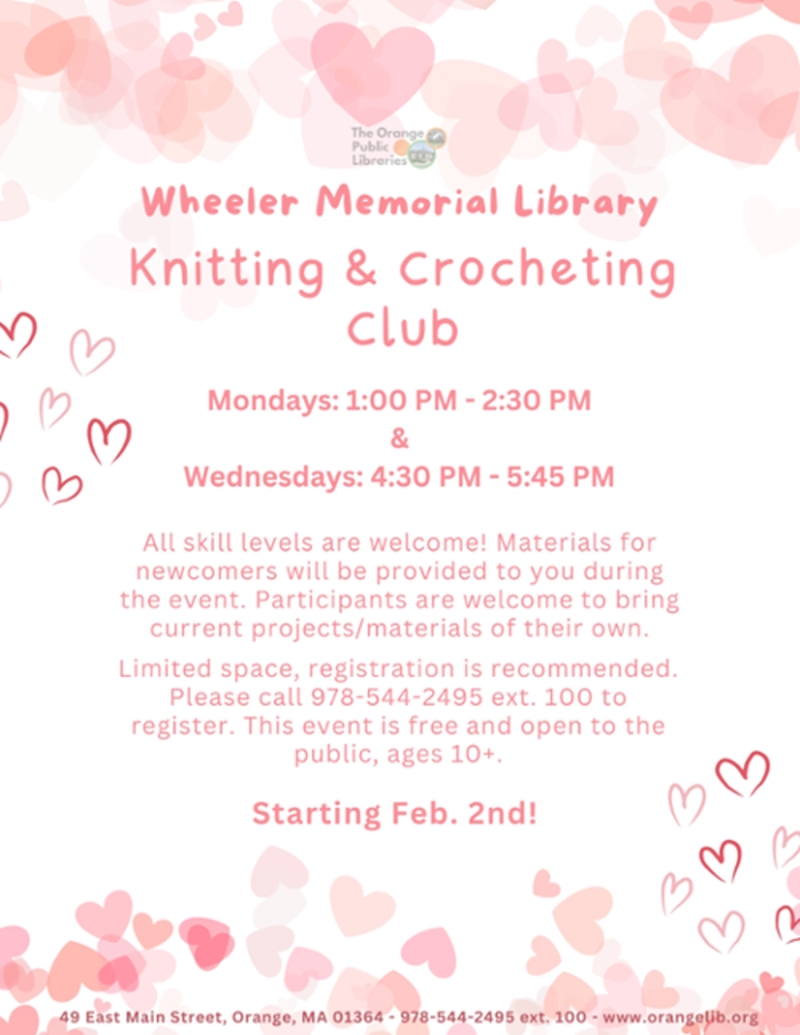 The Orange Public Libraries

Wheeler Memorial Library

Knitting & Crocheting Club

Mondays: 1:00 PM - 2:30 PM
&
Wednesdays: 4:30 PM - 5:45 PM

All skill levels are welcome! Materials for newcomers will be provided to you during the event. Participants are welcome to bring current projects/materials of their own.

Limited space, registration is recommended. Please call 978-544-2495 ext. 100 to register. This event is free and open to the public, ages 10+.

Starting Feb. 2nd!

49 East Main Street, Orange, MA 01364 - 978-544-2495 ext. 100 - www.orangelib.org